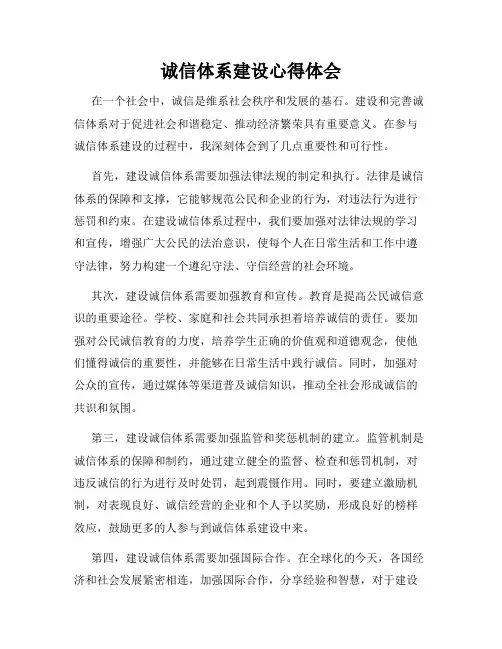 诚信体系建设心得体会

在一个社会中，诚信是维系社会秩序和发展的基石。建设和完善诚信体系对于促进社会和谐稳定、推动经济繁荣具有重要意义。在参与诚信体系建设的过程中，我深刻体会到了几点重要性和可行性。

首先，建设诚信体系需要加强法律法规的制定和执行。法律是诚信体系的保障和支撑，它能够规范公民和企业的行为，对违法行为进行惩罚和约束。在建设诚信体系过程中，我们要加强对法律法规的学习和宣传，增强广大公民的法治意识，使每个人在日常生活和工作中遵守法律，努力构建一个遵纪守法、守信经营的社会环境。

其次，建设诚信体系需要加强教育和宣传。教育是提高公民诚信意识的重要途径。学校、家庭和社会共同承担着培养诚信的责任。要加强对公民诚信教育的力度，培养学生正确的价值观和道德观念，使他们懂得诚信的重要性，并能够在日常生活中践行诚信。同时，加强对公众的宣传，通过媒体等渠道普及诚信知识，推动全社会形成诚信的共识和氛围。

第三，建设诚信体系需要加强监管和奖惩机制的建立。监管机制是诚信体系的保障和制约，通过建立健全的监督、检查和惩罚机制，对违反诚信的行为进行及时处罚，起到震慑作用。同时，要建立激励机制，对表现良好、诚信经营的企业和个人予以奖励，形成良好的榜样效应，鼓励更多的人参与到诚信体系建设中来。

第四，建设诚信体系需要加强国际合作。在全球化的今天，各国经济和社会发展紧密相连，加强国际合作，分享经验和智慧，对于建设